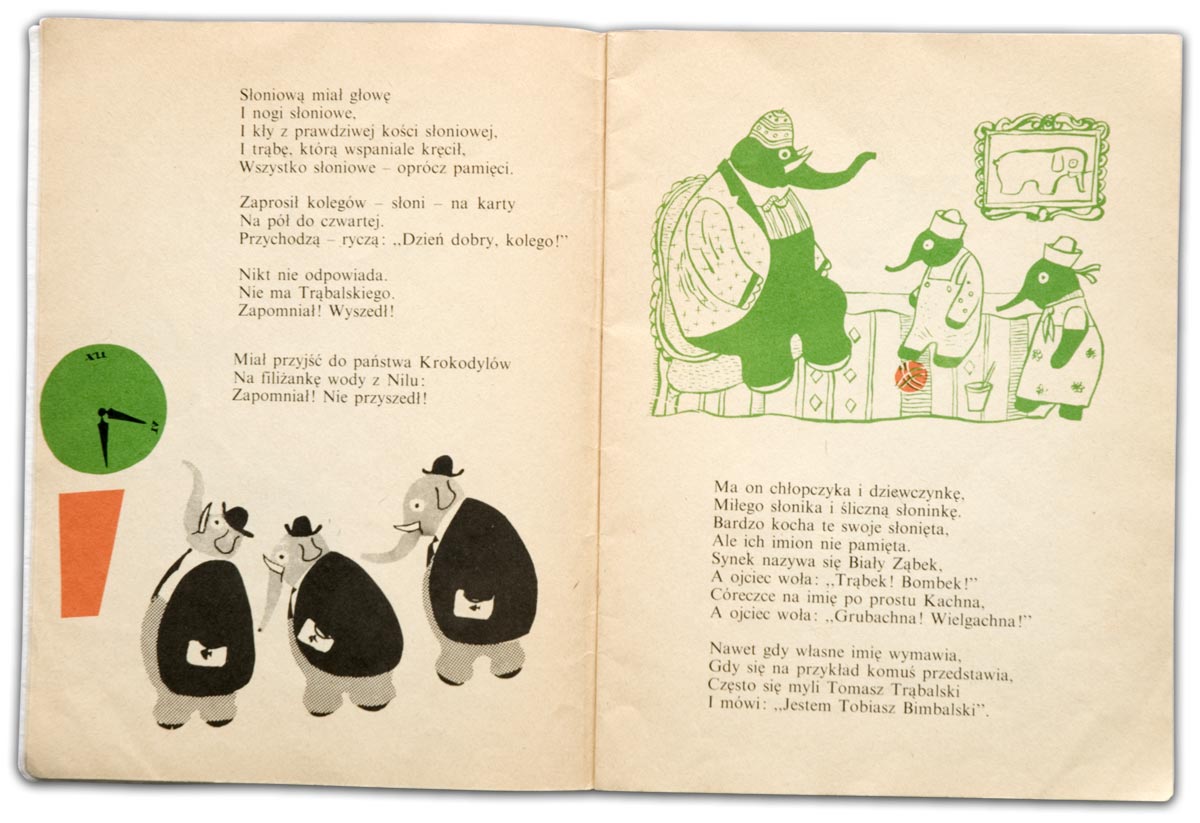 Słoniową miał głowę
I nogi słoniowe,
I kły z prawdziwej kości słoniowej,
I trąbę, którą wspaniale kręcił,
Wszystko słoniowe – oprócz pamięci.

Zaprosił kolegów – słoni – na karty
Na pół do czwartej.
Przychodzą – ryczą: „Dzień dobry, kolego!"

Nikt nie odpowiada.
Nie ma Trąbalskiego.
Zapomniał! Wyszedł!

Miał przyjść do państwa Krokodylów
Na filiżankę wody z Nilu:
Zapomniał! Nie przyszedł!

XII

IV

Ma on chłopczyka i dziewczynkę,
Miłego słonika i śliczną słoninkę.
Bardzo kocha te swoje słonięta,
Ale ich imion nie pamięta.
Synek nazywa się Biały Ząbek,
A ojciec woła: „Trąbek! Bombek!"
Córeczce na imię po prostu Kachna,
A ojciec woła: „Grubachna! Wielgachna!"

Nawet gdy własne imię wymawia,
Gdy się na przykład komuś przedstawia,
Często się myli Tomasz Trąbalski
I mówi: „Jestem Tobiasz Bimbalski".